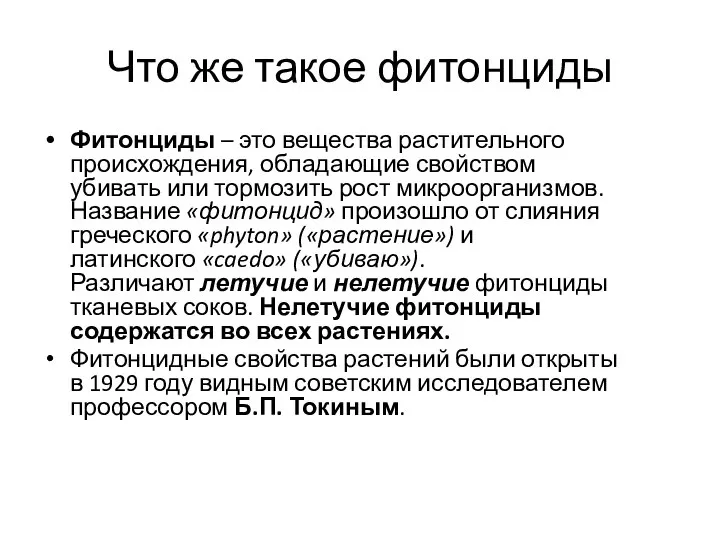 Что же такое фитонциды

• Фитонциды – это вещества растительного происхождения, обладающие свойством убивать или тормозить рост микроорганизмов. Название «фитонцид» произошло от слияния греческого «phyton» («растение») и латинского «caedo» («убиваю»). Различают летучие и нелетучие фитонциды тканевых соков. Нелетучие фитонциды содержатся во всех растениях.
• Фитонцидные свойства растений были открыты в 1929 году видным советским исследователем профессором Б.П. Токиным.